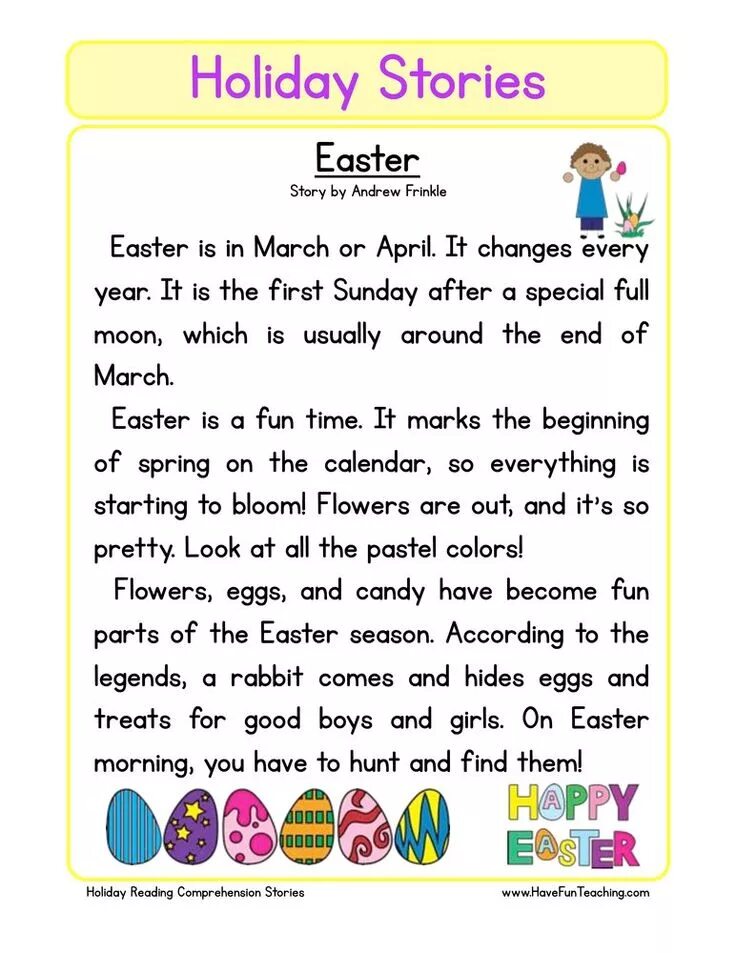 Holiday Stories

Easter

Story by Andrew Frinkle

Easter is in March or April. It changes every year. It is the first Sunday after a special full moon, which is usually around the end of March.

Easter is a fun time. It marks the beginning of spring on the calendar, so everything is starting to bloom! Flowers are out, and it's so pretty. Look at all the pastel colors!

Flowers, eggs, and candy have become fun parts of the Easter season. According to the legends, a rabbit comes and hides eggs and treats for good boys and girls. On Easter morning, you have to hunt and find them!

HAPPY EASTER

Holiday Reading Comprehension Stories

www.HaveFunTeaching.com